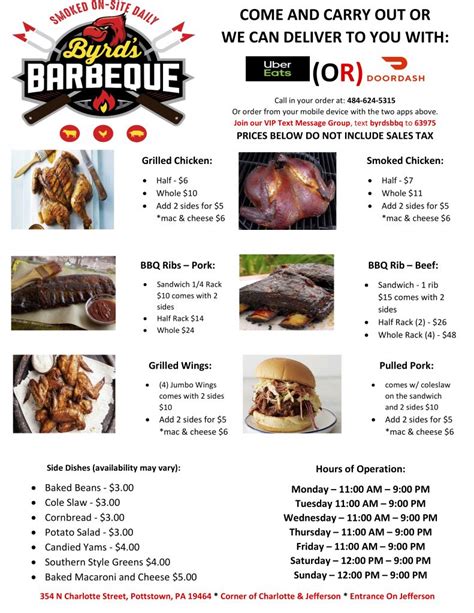 SMOKED ON-SITE DAILY
Byrd's
BARBEQUE

COME AND CARRY OUT OR
WE CAN DELIVER TO YOU WITH:

Uber Eats (OR) DOORDASH

Call in your order at: 484-624-5315
Or order from your mobile device with the two apps above.
Join our VIP Text Message Group, text byrdsbbq to 63975
PRICES BELOW DO NOT INCLUDE SALES TAX

Grilled Chicken:
• Half - $6
• Whole $10
• Add 2 sides for $5 *mac & cheese $6

Smoked Chicken:
• Half - $7
• Whole $11
• Add 2 sides for $5 *mac & cheese $6

BBQ Ribs – Pork:
• Sandwich 1/4 Rack $10 comes with 2 sides
• Half Rack $14
• Whole $24

BBQ Rib – Beef:
• Sandwich - 1 rib $15 comes with 2 sides
• Half Rack (2) - $26
• Whole Rack (4) - $48

Grilled Wings:
• (4) Jumbo Wings comes with 2 sides $10
• Add 2 sides for $5 *mac & cheese $6

Pulled Pork:
• comes w/ coleslaw on the sandwich and 2 sides $10
• Add 2 sides for $5 *mac & cheese $6

Side Dishes (availability may vary):
• Baked Beans - $3.00
• Cole Slaw - $3.00
• Cornbread - $3.00
• Potato Salad - $3.00
• Candied Yams - $4.00
• Southern Style Greens $4.00
• Baked Macaroni and Cheese $5.00

Hours of Operation:
Monday – 11:00 AM – 9:00 PM
Tuesday 11:00 AM – 9:00 PM
Wednesday – 11:00 AM – 9:00 PM
Thursday – 11:00 AM – 9:00 PM
Friday – 11:00 AM – 9:00 PM
Saturday – 12:00 PM – 9:00 PM
Sunday – 12:00 PM – 9:00 PM

354 N Charlotte Street, Pottstown, PA 19464 * Corner of Charlotte & Jefferson * Entrance On Jefferson